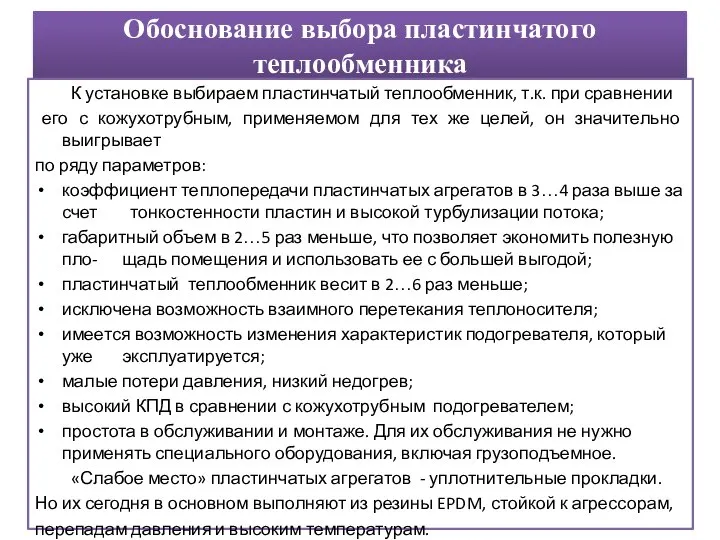 Обоснование выбора пластинчатого теплообменника

К установке выбираем пластинчатый теплообменник, т.к. при сравнении его с кожухотрубным, применяемом для тех же целей, он значительно выигрывает
по ряду параметров:
• коэффициент теплопередачи пластинчатых агрегатов в 3…4 раза выше за счет тонкостенности пластин и высокой турбулизации потока;
• габаритный объем в 2…5 раз меньше, что позволяет экономить полезную пло- щадь помещения и использовать ее с большей выгодой;
• пластинчатый теплообменник весит в 2…6 раз меньше;
• исключена возможность взаимного перетекания теплоносителя;
• имеется возможность изменения характеристик подогревателя, который уже эксплуатируется;
• малые потери давления, низкий недогрев;
• высокий КПД в сравнении с кожухотрубным подогревателем;
• простота в обслуживании и монтаже. Для их обслуживания не нужно применять специального оборудования, включая грузоподъемное.
«Слабое место» пластинчатых агрегатов - уплотнительные прокладки.
Но их сегодня в основном выполняют из резины EPDM, стойкой к агрессорам, перепадам давления и высоким температурам.